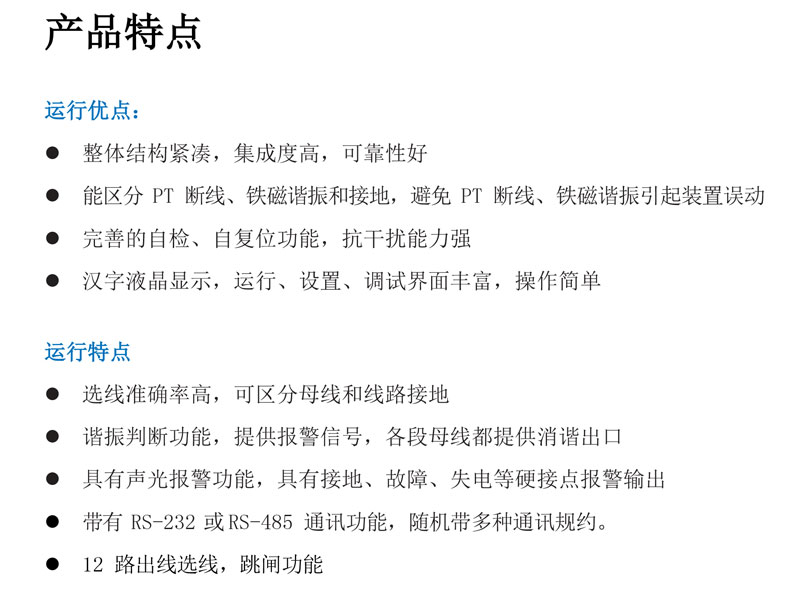 产品特点

运行优点：

● 整体结构紧凑，集成度高，可靠性好

● 能区分 PT 断线、铁磁谐振和接地，避免 PT 断线、铁磁谐振引起装置误动

● 完善的自检、自复位功能，抗干扰能力强

● 汉字液晶显示，运行、设置、调试界面丰富，操作简单

运行特点

● 选线准确率高，可区分母线和线路接地

● 谐振判断功能，提供报警信号，各段母线都提供消谐出口

● 具有声光报警功能，具有接地、故障、失电等硬接点报警输出

● 带有 RS-232 或 RS-485 通讯功能，随机带多种通讯规约。

● 12 路出线选线，跳闸功能